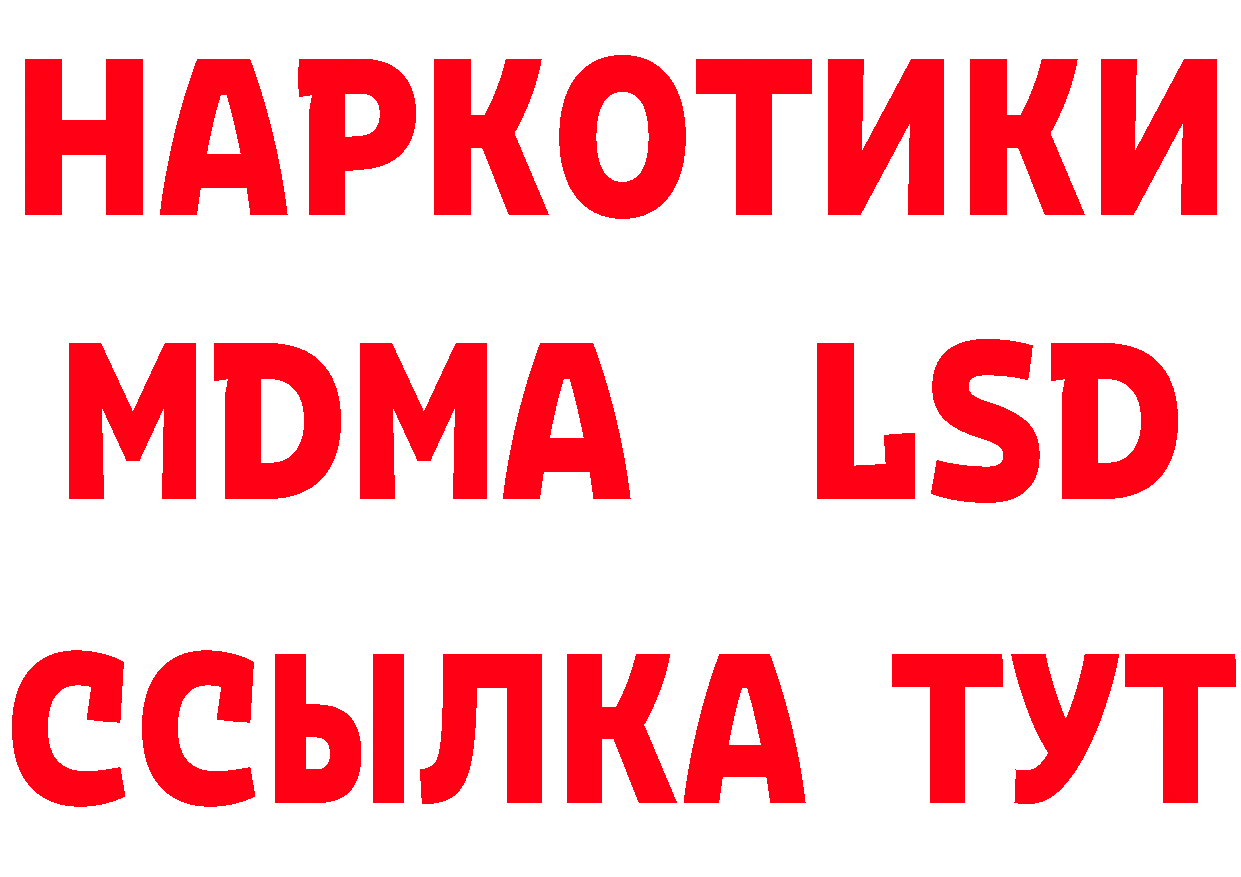 НАРКОТИКИ
MDMA LSD
ССЫЛКА ТУТ